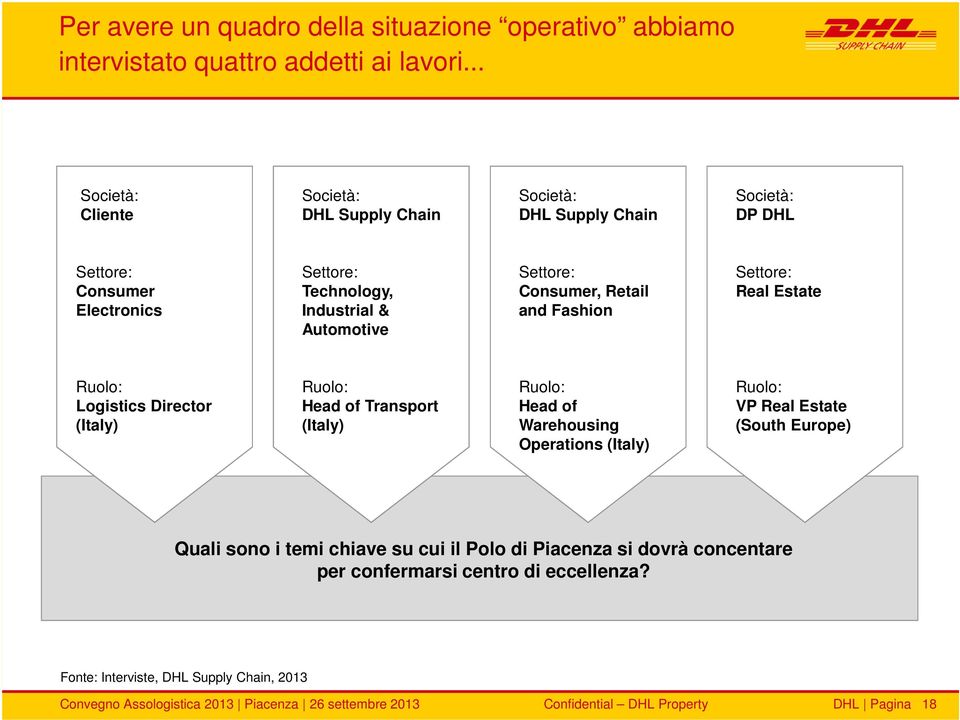 Per avere un quadro della situazione “operativo” abbiamo intervistato quattro addetti ai lavori...

DHL SUPPLY CHAIN

Società:
Cliente

Settore:
Consumer Electronics

Ruolo:
Logistics Director (Italy)

Società:
DHL Supply Chain

Settore:
Technology, Industrial & Automotive

Ruolo:
Head of Transport (Italy)

Società:
DHL Supply Chain

Settore:
Consumer, Retail and Fashion

Ruolo:
Head of Warehousing Operations (Italy)

Società:
DP DHL

Settore:
Real Estate

Ruolo:
VP Real Estate (South Europe)

Quali sono i temi chiave su cui il Polo di Piacenza si dovrà concentare per confermarsi centro di eccellenza?

Fonte: Interviste, DHL Supply Chain, 2013

Convegno Assologistica 2013 | Piacenza | 26 settembre 2013 Confidential – DHL Property DHL | Pagina 18